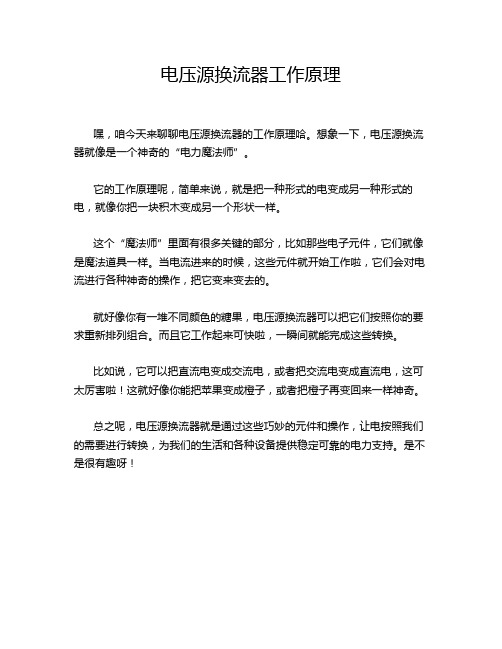 电压源换流器工作原理

嘿，咱今天来聊聊电压源换流器的工作原理哈。想象一下，电压源换流器就像是一个神奇的“电力魔法师”。

它的工作原理呢，简单来说，就是把一种形式的电变成另一种形式的电，就像你把一块积木变成另一个形状一样。

这个“魔法师”里面有很多关键的部分，比如那些电子元件，它们就像是魔法道具一样。当电流进来的时候，这些元件就开始工作啦，它们会对电流进行各种神奇的操作，把它变来变去的。

就好像你有一堆不同颜色的糖果，电压源换流器可以把它们按照你的要求重新排列组合。而且它工作起来可快啦，一瞬间就能完成这些转换。

比如说，它可以把直流电变成交流电，或者把交流电变成直流电，这可太厉害啦！这就好像你能把苹果变成橙子，或者把橙子再变回来一样神奇。

总之呢，电压源换流器就是通过这些巧妙的元件和操作，让电按照我们的需要进行转换，为我们的生活和各种设备提供稳定可靠的电力支持。是不是很有趣呀！